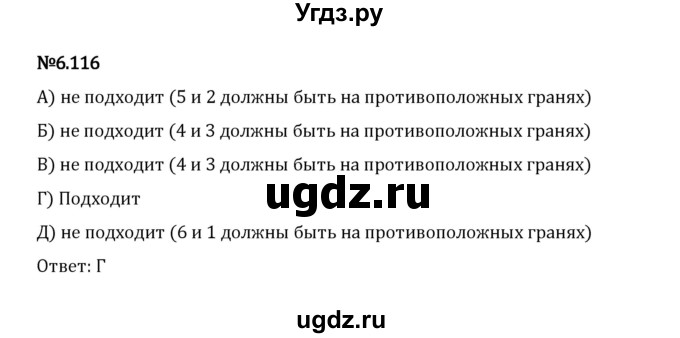 Угдз.ру

№6.116

А) не подходит (5 и 2 должны быть на противоположных гранях)

Б) не подходит (4 и 3 должны быть на противоположных гранях)

В) не подходит (4 и 3 должны быть на противоположных гранях)

Г) Подходит

ugdz.ru

Д) не подходит (6 и 1 должны быть на противоположных гранях)

Ответ: Г

ugdz.ru